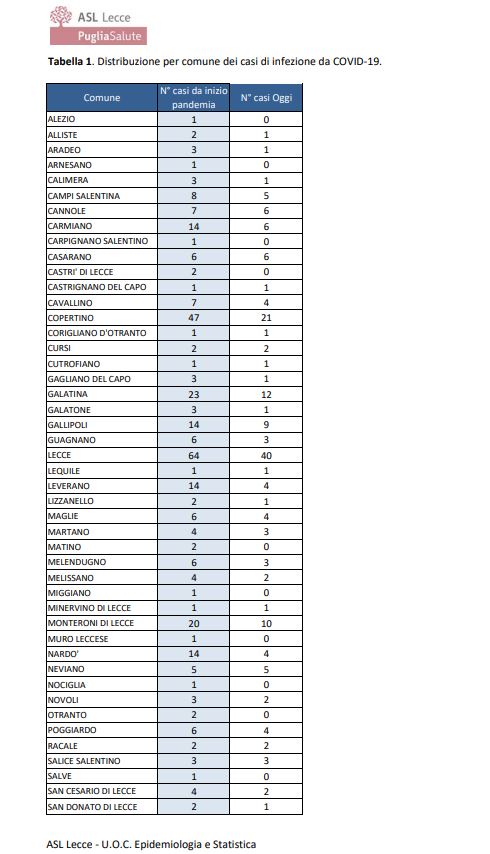 ASL Lecce
PugliaSalute

**Tabella 1**. Distribuzione per comune dei casi di infezione da COVID-19.

| Comune | N° casi da inizio pandemia | N° casi Oggi |
|---|---|---|
| ALEZIO | 1 | 0 |
| ALLISTE | 2 | 1 |
| ARADEO | 3 | 1 |
| ARNESANO | 1 | 0 |
| CALIMERA | 3 | 1 |
| CAMPI SALENTINA | 8 | 5 |
| CANNOLE | 7 | 6 |
| CARMIANO | 14 | 6 |
| CARPIGNANO SALENTINO | 1 | 0 |
| CASARANO | 6 | 6 |
| CASTRI' DI LECCE | 2 | 0 |
| CASTRIGNANO DEL CAPO | 1 | 1 |
| CAVALLINO | 7 | 4 |
| COPERTINO | 47 | 21 |
| CORIGLIANO D'OTRANTO | 1 | 1 |
| CURSI | 2 | 2 |
| CUTROFIANO | 1 | 1 |
| GAGLIANO DEL CAPO | 3 | 1 |
| GALATINA | 23 | 12 |
| GALATONE | 3 | 1 |
| GALLIPOLI | 14 | 9 |
| GUAGNANO | 6 | 3 |
| LECCE | 64 | 40 |
| LEQUILE | 1 | 1 |
| LEVERANO | 14 | 4 |
| LIZZANELLO | 2 | 1 |
| MAGLIE | 6 | 4 |
| MARTANO | 4 | 3 |
| MATINO | 2 | 0 |
| MELENDUGNO | 6 | 3 |
| MELISSANO | 4 | 2 |
| MIGGIANO | 1 | 0 |
| MINERVINO DI LECCE | 1 | 1 |
| MONTERONI DI LECCE | 20 | 10 |
| MURO LECCESE | 1 | 0 |
| NARDO' | 14 | 4 |
| NEVIANO | 5 | 5 |
| NOCIGLIA | 1 | 0 |
| NOVOLI | 3 | 2 |
| OTRANTO | 2 | 0 |
| POGGIARDO | 6 | 4 |
| RACALE | 2 | 2 |
| SALICE SALENTINO | 3 | 3 |
| SALVE | 1 | 0 |
| SAN CESARIO DI LECCE | 4 | 2 |
| SAN DONATO DI LECCE | 2 | 1 |

ASL Lecce - U.O.C. Epidemiologia e Statistica